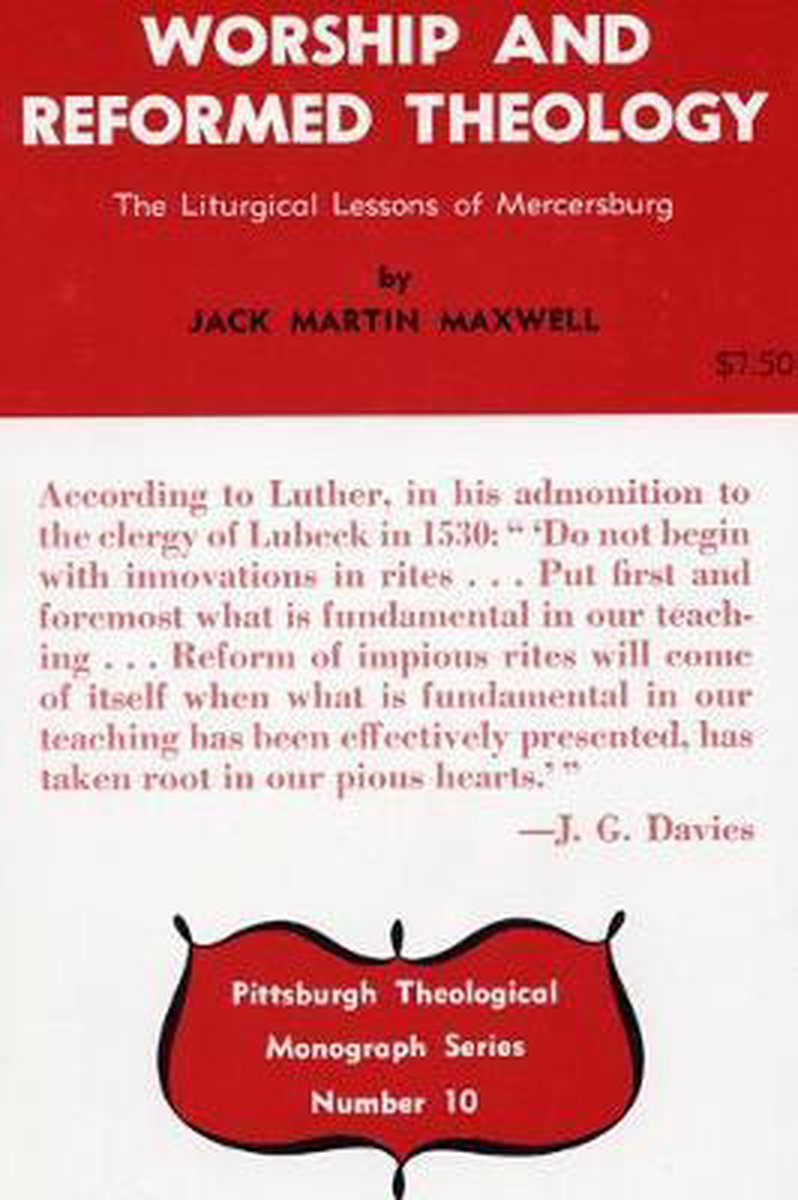 WORSHIP AND REFORMED THEOLOGY

The Liturgical Lessons of Mercersburg

by

JACK MARTIN MAXWELL

$7.50

According to Luther, in his admonition to the clergy of Lubeck in 1530: " 'Do not begin with innovations in rites . . . Put first and foremost what is fundamental in our teaching . . . Reform of impious rites will come of itself when what is fundamental in our teaching has been effectively presented, has taken root in our pious hearts.' "

—J. G. Davies

Pittsburgh Theological Monograph Series Number 10